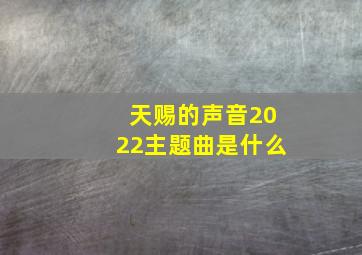 天赐的声音2022主题曲是什么